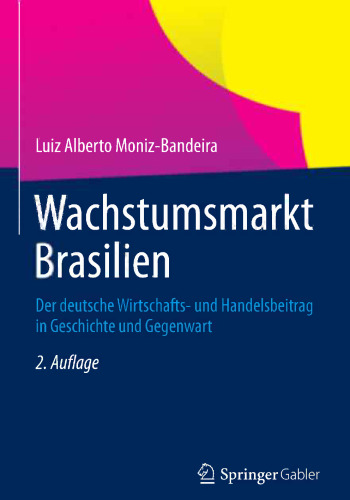 Luiz Alberto Moniz-Bandeira

Wachstumsmarkt Brasilien

Der deutsche Wirtschafts- und Handelsbeitrag in Geschichte und Gegenwart

2. Auflage

Springer Gabler